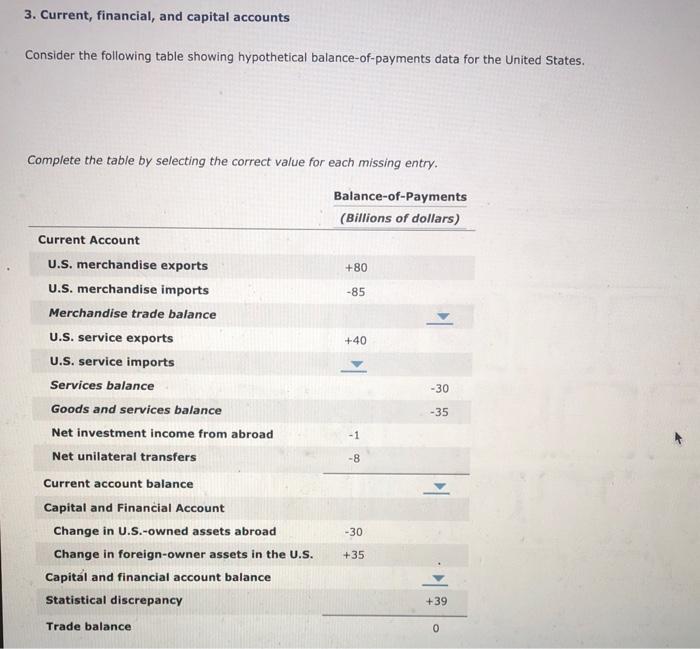 3. Current, financial, and capital accounts

Consider the following table showing hypothetical balance-of-payments data for the United States.

Complete the table by selecting the correct value for each missing entry.

| | Balance-of-Payments (Billions of dollars) | |
|---|---|---|
| Current Account | | |
| U.S. merchandise exports | +80 | |
| U.S. merchandise imports | -85 | |
| Merchandise trade balance | | |
| U.S. service exports | +40 | |
| U.S. service imports | | |
| Services balance | | -30 |
| Goods and services balance | | -35 |
| Net investment income from abroad | -1 | |
| Net unilateral transfers | -8 | |
| Current account balance | | |
| Capital and Financial Account | | |
| Change in U.S.-owned assets abroad | -30 | |
| Change in foreign-owner assets in the U.S. | +35 | |
| Capital and financial account balance | | |
| Statistical discrepancy | | +39 |
| Trade balance | | 0 |